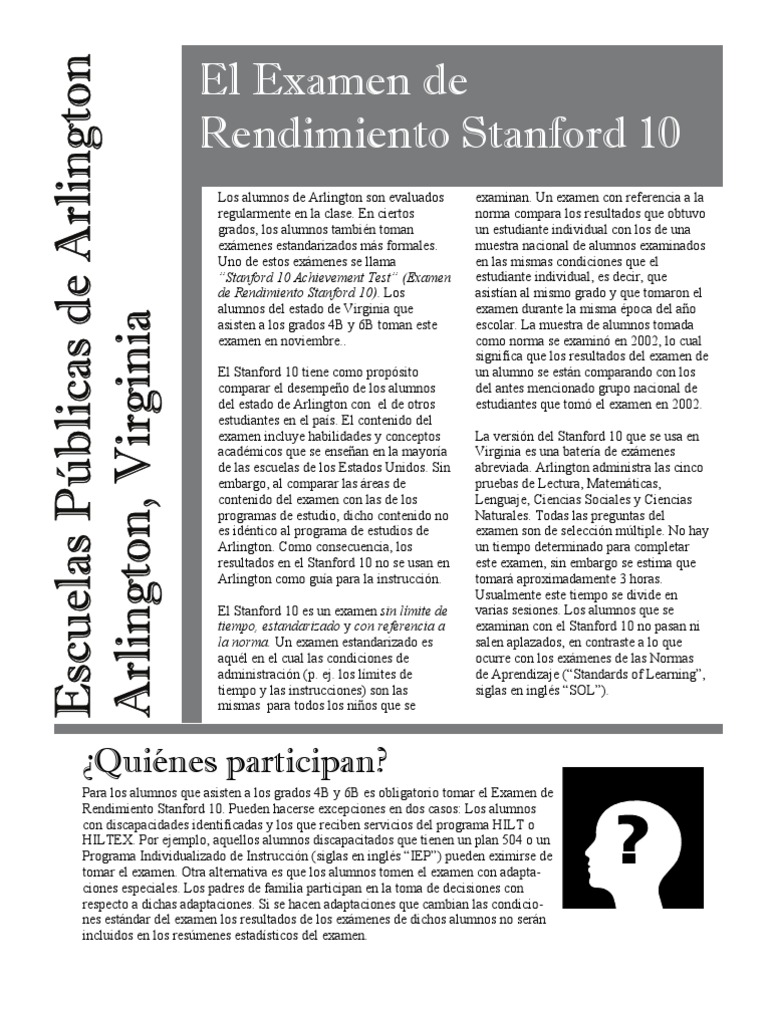 Escuelas Públicas de Arlington
Arlington, Virginia

El Examen de Rendimiento Stanford 10

Los alumnos de Arlington son evaluados regularmente en la clase. En ciertos grados, los alumnos también toman exámenes estandarizados más formales. Uno de estos exámenes se llama "Stanford 10 Achievement Test" (Examen de Rendimiento Stanford 10). Los alumnos del estado de Virginia que asisten a los grados 4B y 6B toman este examen en noviembre..

El Stanford 10 tiene como propósito comparar el desempeño de los alumnos del estado de Arlington con el de otros estudiantes en el país. El contenido del examen incluye habilidades y conceptos académicos que se enseñan en la mayoría de las escuelas de los Estados Unidos. Sin embargo, al comparar las áreas de contenido del examen con las de los programas de estudio, dicho contenido no es idéntico al programa de estudios de Arlington. Como consecuencia, los resultados en el Stanford 10 no se usan en Arlington como guía para la instrucción.

El Stanford 10 es un examen sin límite de tiempo, estandarizado y con referencia a la norma. Un examen estandarizado es aquél en el cual las condiciones de administración (p. ej. los límites de tiempo y las instrucciones) son las mismas para todos los niños que se examinan. Un examen con referencia a la norma compara los resultados que obtuvo un estudiante individual con los de una muestra nacional de alumnos examinados en las mismas condiciones que el estudiante individual, es decir, que asistían al mismo grado y que tomaron el examen durante la misma época del año escolar. La muestra de alumnos tomada como norma se examinó en 2002, lo cual significa que los resultados del examen de un alumno se están comparando con los del antes mencionado grupo nacional de estudiantes que tomó el examen en 2002.

La versión del Stanford 10 que se usa en Virginia es una batería de exámenes abreviada. Arlington administra las cinco pruebas de Lectura, Matemáticas, Lenguaje, Ciencias Sociales y Ciencias Naturales. Todas las preguntas del examen son de selección múltiple. No hay un tiempo determinado para completar este examen, sin embargo se estima que tomará aproximadamente 3 horas. Usualmente este tiempo se divide en varias sesiones. Los alumnos que se examinan con el Stanford 10 no pasan ni salen aplazados, en contraste a lo que ocurre con los exámenes de las Normas de Aprendizaje ("Standards of Learning", siglas en inglés "SOL").

¿Quiénes participan?

Para los alumnos que asisten a los grados 4B y 6B es obligatorio tomar el Examen de Rendimiento Stanford 10. Pueden hacerse excepciones en dos casos: Los alumnos con discapacidades identificadas y los que reciben servicios del programa HILT o HILTEX. Por ejemplo, aquellos alumnos discapacitados que tienen un plan 504 o un Programa Individualizado de Instrucción (siglas en inglés "IEP") pueden eximirse de tomar el examen. Otra alternativa es que los alumnos tomen el examen con adaptaciones especiales. Los padres de familia participan en la toma de decisiones con respecto a dichas adaptaciones. Si se hacen adaptaciones que cambian las condiciones estándar del examen los resultados de los exámenes de dichos alumnos no serán incluidos en los resúmenes estadísticos del examen.

?